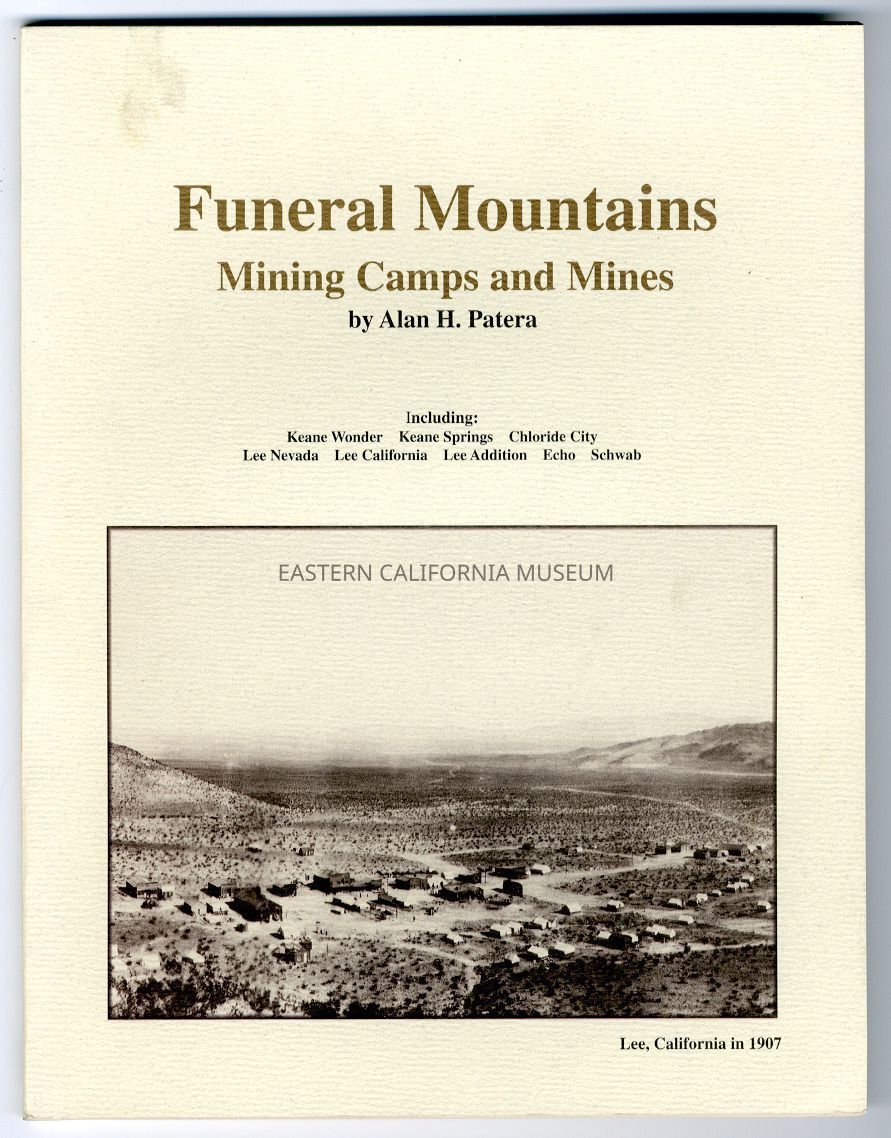 Funeral Mountains
Mining Camps and Mines
by Alan H. Patera

Including:
Keane Wonder   Keane Springs   Chloride City
Lee Nevada   Lee California   Lee Addition   Echo   Schwab

EASTERN CALIFORNIA MUSEUM

Lee, California in 1907